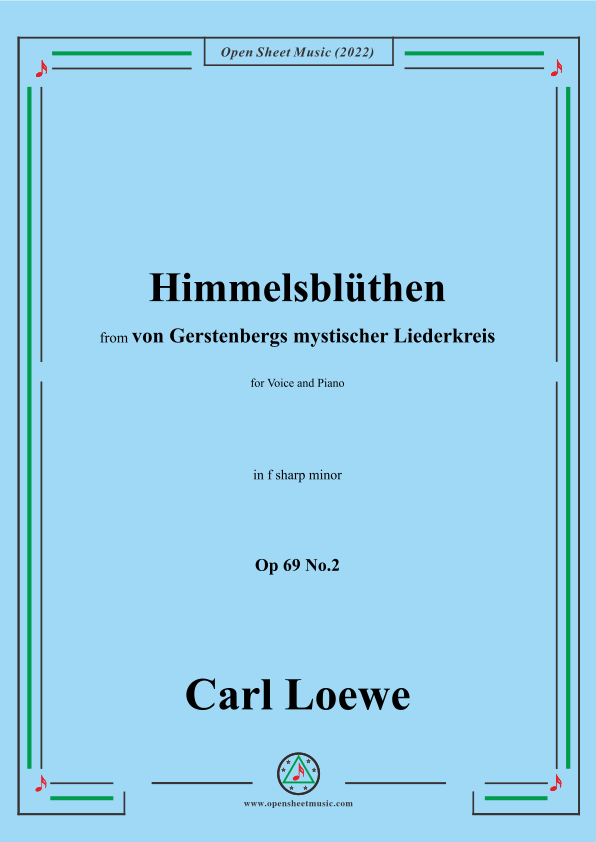 Open Sheet Music (2022)

Himmelsblüthen

from von Gerstenbergs mystischer Liederkreis

for Voice and Piano

in f sharp minor

Op 69 No.2

Carl Loewe

www.opensheetmusic.com